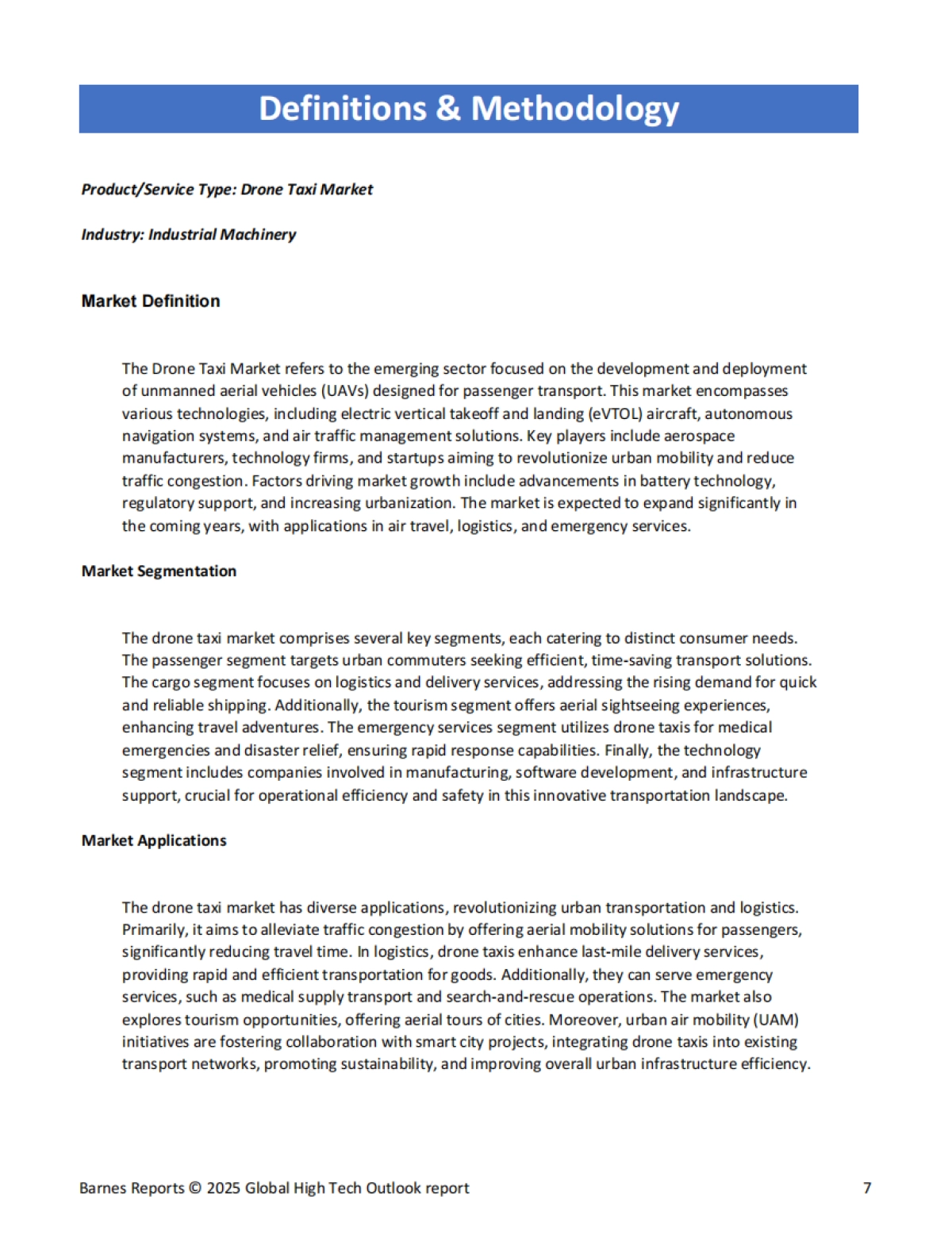 Definitions & Methodology

Product/Service Type: Drone Taxi Market

Industry: Industrial Machinery

Market Definition

The Drone Taxi Market refers to the emerging sector focused on the development and deployment of unmanned aerial vehicles (UAVs) designed for passenger transport. This market encompasses various technologies, including electric vertical takeoff and landing (eVTOL) aircraft, autonomous navigation systems, and air traffic management solutions. Key players include aerospace manufacturers, technology firms, and startups aiming to revolutionize urban mobility and reduce traffic congestion. Factors driving market growth include advancements in battery technology, regulatory support, and increasing urbanization. The market is expected to expand significantly in the coming years, with applications in air travel, logistics, and emergency services.

Market Segmentation

The drone taxi market comprises several key segments, each catering to distinct consumer needs. The passenger segment targets urban commuters seeking efficient, time-saving transport solutions. The cargo segment focuses on logistics and delivery services, addressing the rising demand for quick and reliable shipping. Additionally, the tourism segment offers aerial sightseeing experiences, enhancing travel adventures. The emergency services segment utilizes drone taxis for medical emergencies and disaster relief, ensuring rapid response capabilities. Finally, the technology segment includes companies involved in manufacturing, software development, and infrastructure support, crucial for operational efficiency and safety in this innovative transportation landscape.

Market Applications

The drone taxi market has diverse applications, revolutionizing urban transportation and logistics. Primarily, it aims to alleviate traffic congestion by offering aerial mobility solutions for passengers, significantly reducing travel time. In logistics, drone taxis enhance last-mile delivery services, providing rapid and efficient transportation for goods. Additionally, they can serve emergency services, such as medical supply transport and search-and-rescue operations. The market also explores tourism opportunities, offering aerial tours of cities. Moreover, urban air mobility (UAM) initiatives are fostering collaboration with smart city projects, integrating drone taxis into existing transport networks, promoting sustainability, and improving overall urban infrastructure efficiency.

Barnes Reports © 2025 Global High Tech Outlook report 7